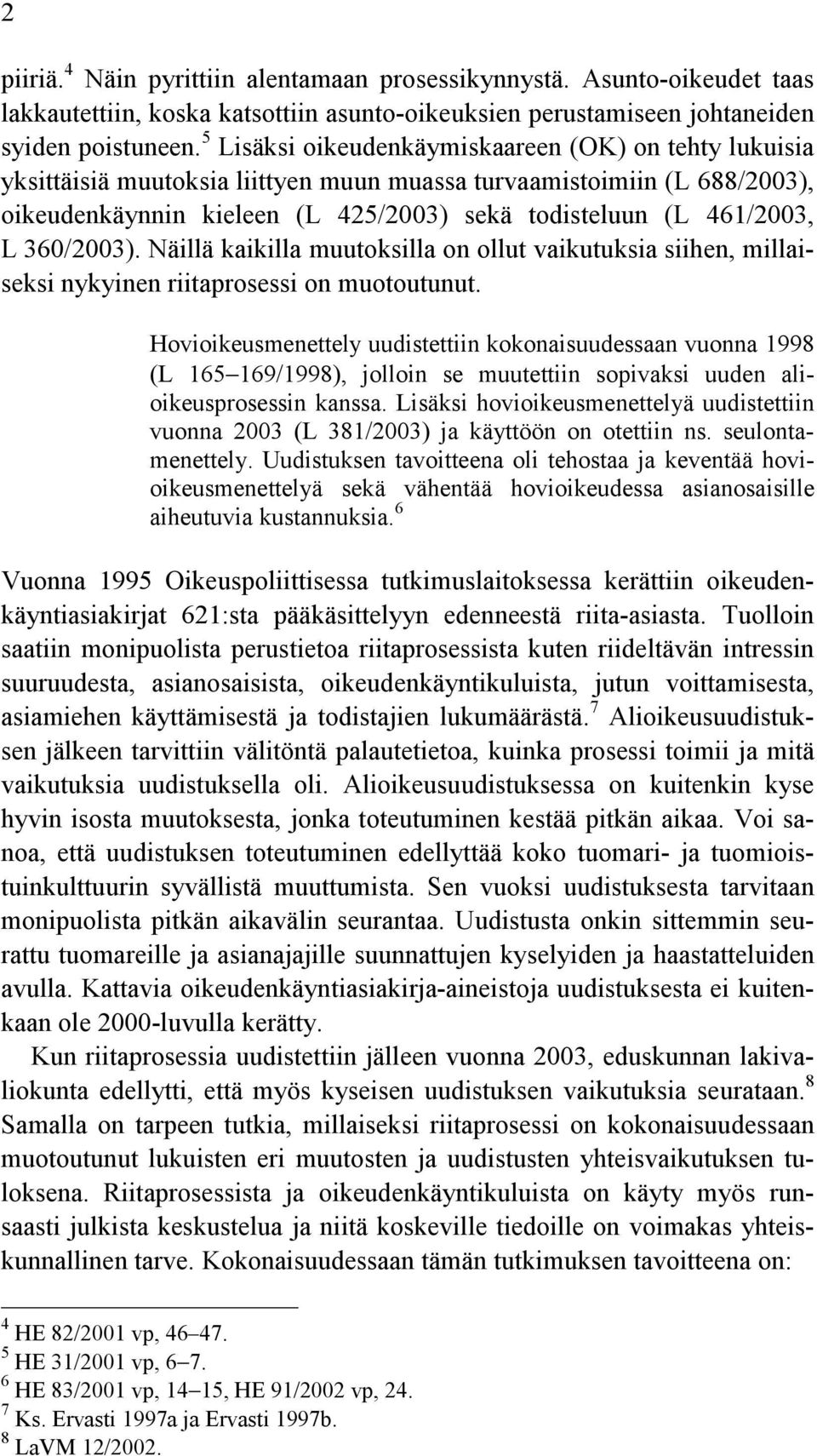 2

piiriä.$^4$ Näin pyrittiin alentamaan prosessikynnystä. Asunto-oikeudet taas lakkautettiin, koska katsottiin asunto-oikeuksien perustamiseen johtaneiden syiden poistuneen.$^5$ Lisäksi oikeudenkäymiskaareen (OK) on tehty lukuisia yksittäisiä muutoksia liittyen muun muassa turvaamistoimiin (L 688/2003), oikeudenkäynnin kieleen (L 425/2003) sekä todisteluun (L 461/2003, L 360/2003). Näillä kaikilla muutoksilla on ollut vaikutuksia siihen, millaiseksi nykyinen riitaprosessi on muotoutunut.

Hovioikeusmenettely uudistettiin kokonaisuudessaan vuonna 1998 (L 165–169/1998), jolloin se muutettiin sopivaksi uuden alioikeusprosessin kanssa. Lisäksi hovioikeusmenettelyä uudistettiin vuonna 2003 (L 381/2003) ja käyttöön on otettiin ns. seulontamenettely. Uudistuksen tavoitteena oli tehostaa ja keventää hovioikeusmenettelyä sekä vähentää hovioikeudessa asianosaisille aiheutuvia kustannuksia.$^6$

Vuonna 1995 Oikeuspoliittisessa tutkimuslaitoksessa kerättiin oikeudenkäyntiasiakirjat 621:sta pääkäsittelyyn edenneestä riita-asiasta. Tuolloin saatiin monipuolista perustietoa riitaprosessista kuten riideltävän intressin suuruudesta, asianosaisista, oikeudenkäyntikuluista, jutun voittamisesta, asiamiehen käyttämisestä ja todistajien lukumäärästä.$^7$ Alioikeusuudistuksen jälkeen tarvittiin välitöntä palautetietoa, kuinka prosessi toimii ja mitä vaikutuksia uudistuksella oli. Alioikeusuudistuksessa on kuitenkin kyse hyvin isosta muutoksesta, jonka toteutuminen kestää pitkän aikaa. Voi sanoa, että uudistuksen toteutuminen edellyttää koko tuomari- ja tuomioistuinkulttuurin syvällistä muuttumista. Sen vuoksi uudistuksesta tarvitaan monipuolista pitkän aikavälin seurantaa. Uudistusta onkin sittemmin seurattu tuomareille ja asianajajille suunnattujen kyselyiden ja haastatteluiden avulla. Kattavia oikeudenkäyntiasiakirja-aineistoja uudistuksesta ei kuitenkaan ole 2000-luvulla kerätty.

Kun riitaprosessia uudistettiin jälleen vuonna 2003, eduskunnan lakivaliokunta edellytti, että myös kyseisen uudistuksen vaikutuksia seurataan.$^8$ Samalla on tarpeen tutkia, millaiseksi riitaprosessi on kokonaisuudessaan muotoutunut lukuisten eri muutosten ja uudistusten yhteisvaikutuksen tuloksena. Riitaprosessista ja oikeudenkäyntikuluista on käyty myös runsaasti julkista keskustelua ja niitä koskeville tiedoille on voimakas yhteiskunnallinen tarve. Kokonaisuudessaan tämän tutkimuksen tavoitteena on:

$^4$ HE 82/2001 vp, 46–47.
$^5$ HE 31/2001 vp, 6–7.
$^6$ HE 83/2001 vp, 14–15, HE 91/2002 vp, 24.
$^7$ Ks. Ervasti 1997a ja Ervasti 1997b.
$^8$ LaVM 12/2002.